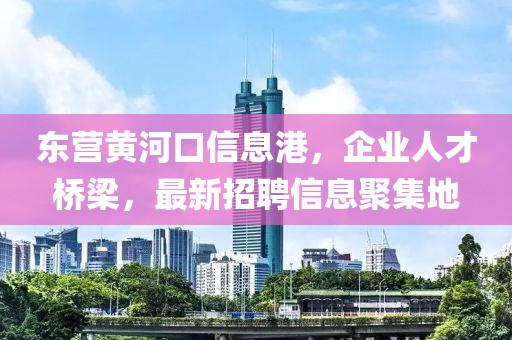 东营黄河口信息港，企业人才桥梁，最新招聘信息聚集地